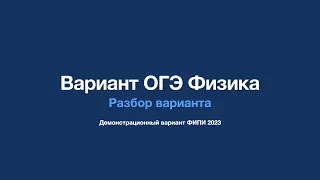 Вариант ОГЭ Физика

Разбор варианта

Демонстрационный вариант ФИПИ 2023